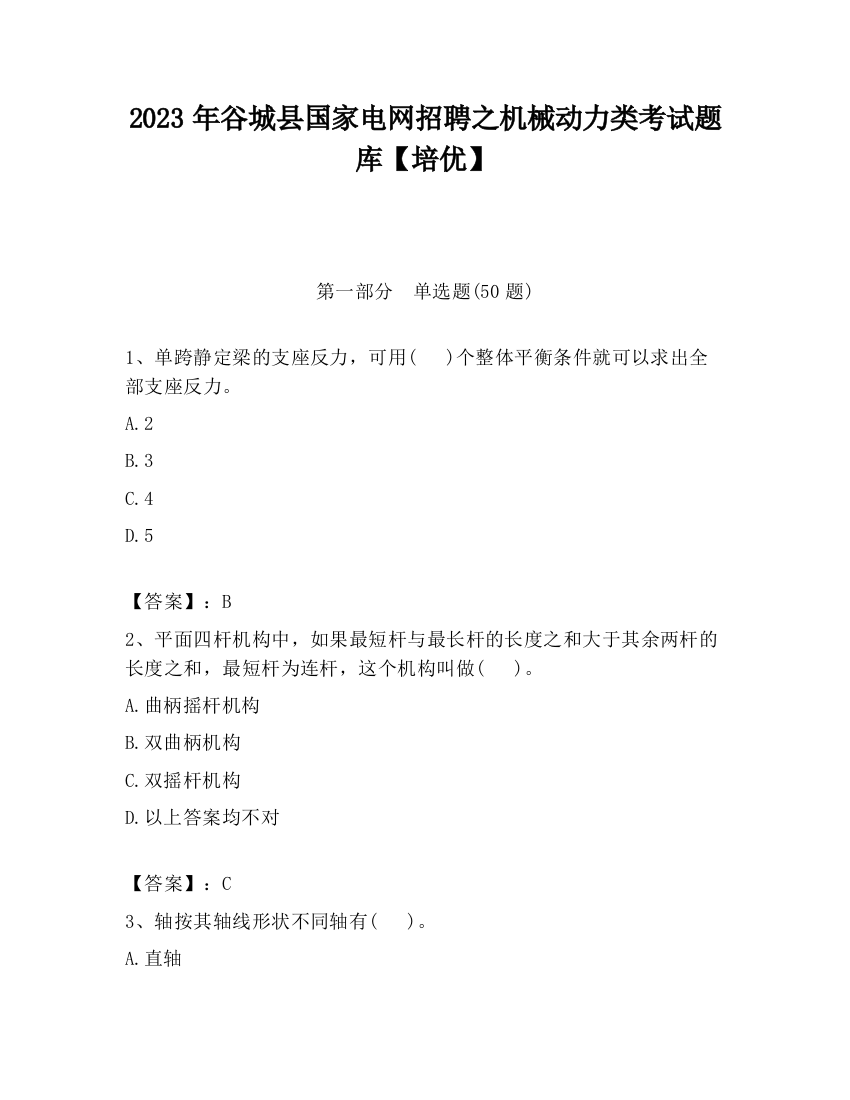 2023 年谷城县国家电网招聘之机械动力类考试题库【培优】

第一部分　单选题(50 题)

1、单跨静定梁的支座反力，可用(　　)个整体平衡条件就可以求出全部支座反力。

A.2

B.3

C.4

D.5

【答案】：B

2、平面四杆机构中，如果最短杆与最长杆的长度之和大于其余两杆的长度之和，最短杆为连杆，这个机构叫做(　　)。

A.曲柄摇杆机构

B.双曲柄机构

C.双摇杆机构

D.以上答案均不对

【答案】：C

3、轴按其轴线形状不同轴有(　　)。

A.直轴